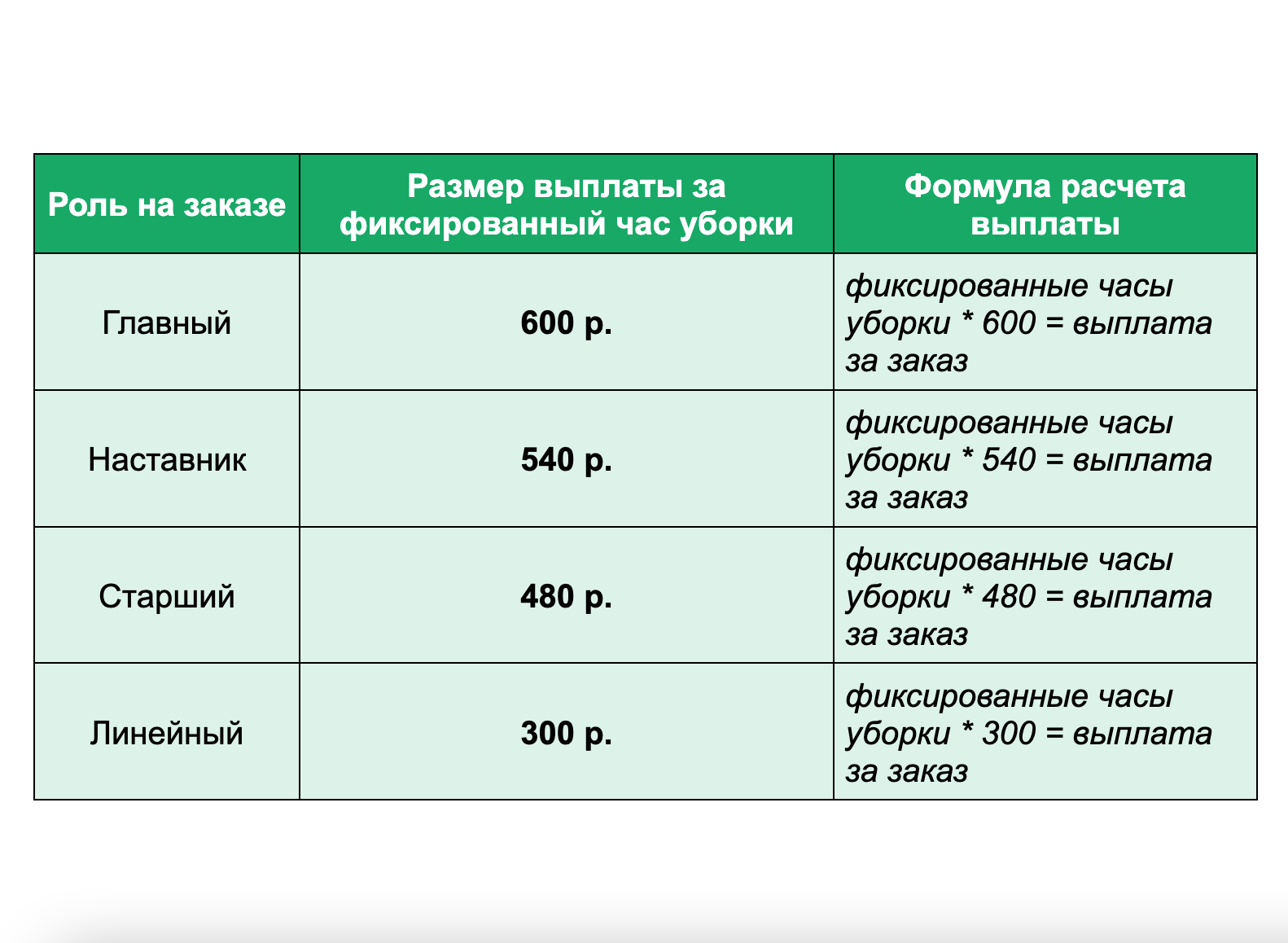 | Роль на заказе | Размер выплаты за фиксированный час уборки | Формула расчета выплаты |
|---|---|---|
| Главный | 600 р. | фиксированные часы уборки * 600 = выплата за заказ |
| Наставник | 540 р. | фиксированные часы уборки * 540 = выплата за заказ |
| Старший | 480 р. | фиксированные часы уборки * 480 = выплата за заказ |
| Линейный | 300 р. | фиксированные часы уборки * 300 = выплата за заказ |